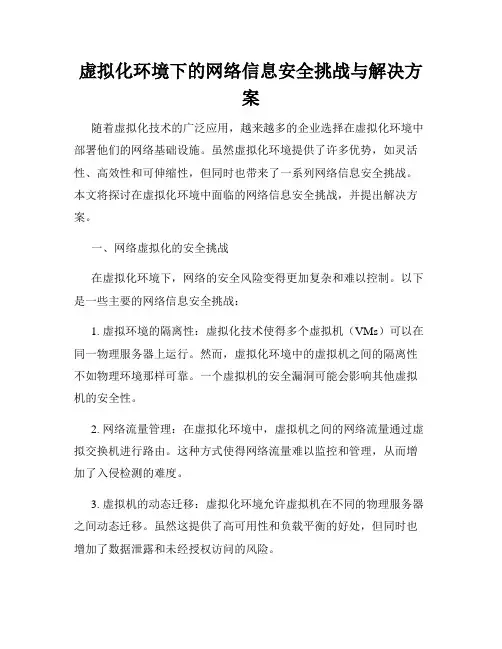 虚拟化环境下的网络信息安全挑战与解决方案

随着虚拟化技术的广泛应用，越来越多的企业选择在虚拟化环境中部署他们的网络基础设施。虽然虚拟化环境提供了许多优势，如灵活性、高效性和可伸缩性，但同时也带来了一系列网络信息安全挑战。本文将探讨在虚拟化环境中面临的网络信息安全挑战，并提出解决方案。

一、网络虚拟化的安全挑战

在虚拟化环境下，网络的安全风险变得更加复杂和难以控制。以下是一些主要的网络信息安全挑战：

1. 虚拟环境的隔离性：虚拟化技术使得多个虚拟机（VMs）可以在同一物理服务器上运行。然而，虚拟化环境中的虚拟机之间的隔离性不如物理环境那样可靠。一个虚拟机的安全漏洞可能会影响其他虚拟机的安全性。

2. 网络流量管理：在虚拟化环境中，虚拟机之间的网络流量通过虚拟交换机进行路由。这种方式使得网络流量难以监控和管理，从而增加了入侵检测的难度。

3. 虚拟机的动态迁移：虚拟化环境允许虚拟机在不同的物理服务器之间动态迁移。虽然这提供了高可用性和负载平衡的好处，但同时也增加了数据泄露和未经授权访问的风险。